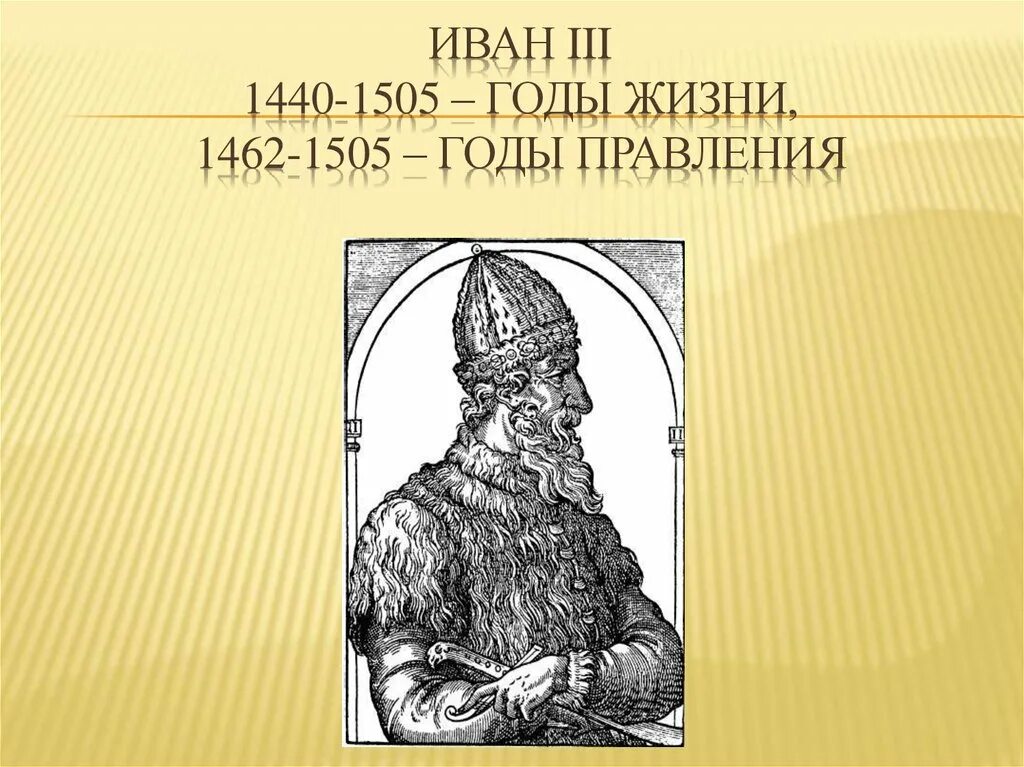 ИВАН III
1440-1505 – ГОДЫ ЖИЗНИ,
1462-1505 – ГОДЫ ПРАВЛЕНИЯ